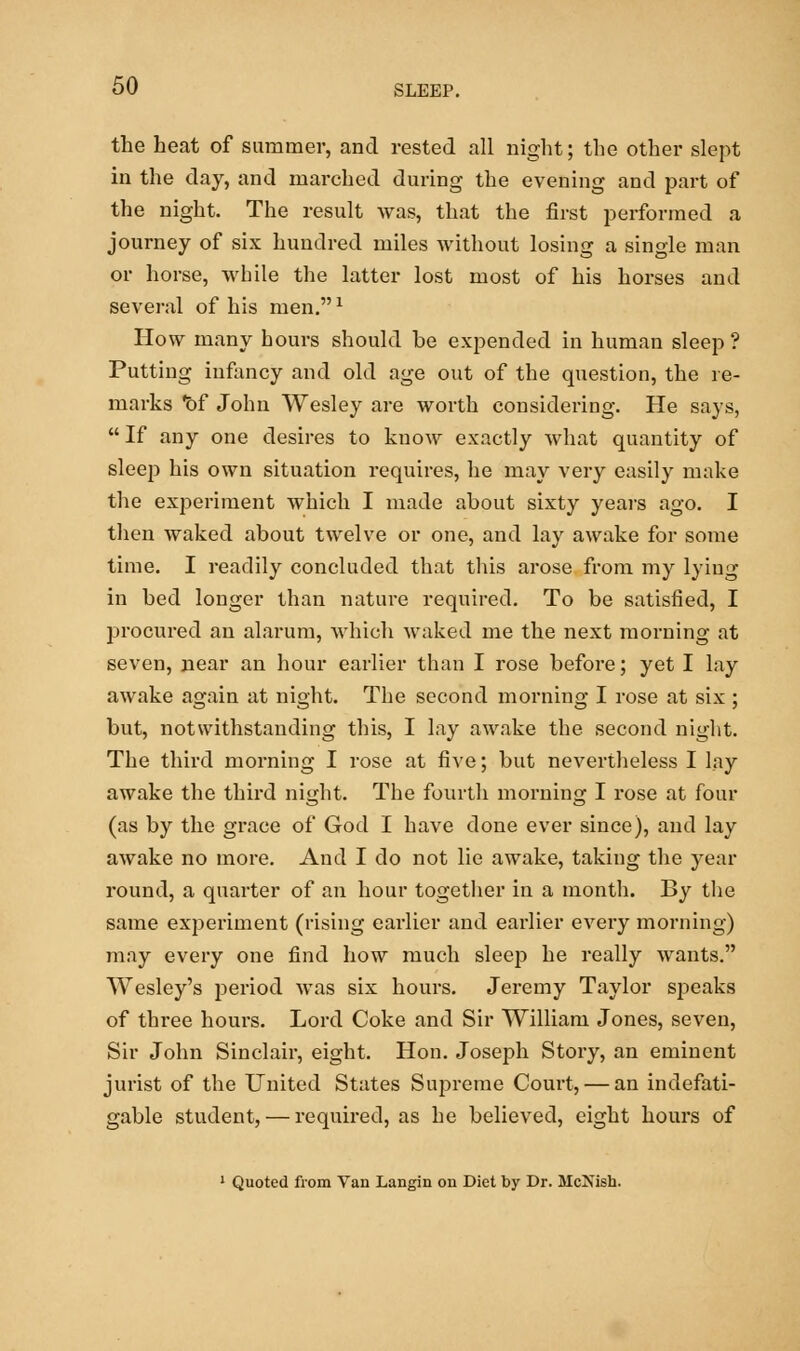 50 SLEEP.

the heat of summer, and rested all night; the other slept in the day, and marched during the evening and part of the night. The result was, that the first performed a journey of six hundred miles without losing a single man or horse, while the latter lost most of his horses and several of his men."$^1$

How many hours should be expended in human sleep? Putting infancy and old age out of the question, the remarks of John Wesley are worth considering. He says, "If any one desires to know exactly what quantity of sleep his own situation requires, he may very easily make the experiment which I made about sixty years ago. I then waked about twelve or one, and lay awake for some time. I readily concluded that this arose from my lying in bed longer than nature required. To be satisfied, I procured an alarum, which waked me the next morning at seven, near an hour earlier than I rose before; yet I lay awake again at night. The second morning I rose at six; but, notwithstanding this, I lay awake the second night. The third morning I rose at five; but nevertheless I lay awake the third night. The fourth morning I rose at four (as by the grace of God I have done ever since), and lay awake no more. And I do not lie awake, taking the year round, a quarter of an hour together in a month. By the same experiment (rising earlier and earlier every morning) may every one find how much sleep he really wants." Wesley's period was six hours. Jeremy Taylor speaks of three hours. Lord Coke and Sir William Jones, seven, Sir John Sinclair, eight. Hon. Joseph Story, an eminent jurist of the United States Supreme Court, — an indefatigable student, — required, as he believed, eight hours of

$^1$ Quoted from Van Langin on Diet by Dr. McNish.